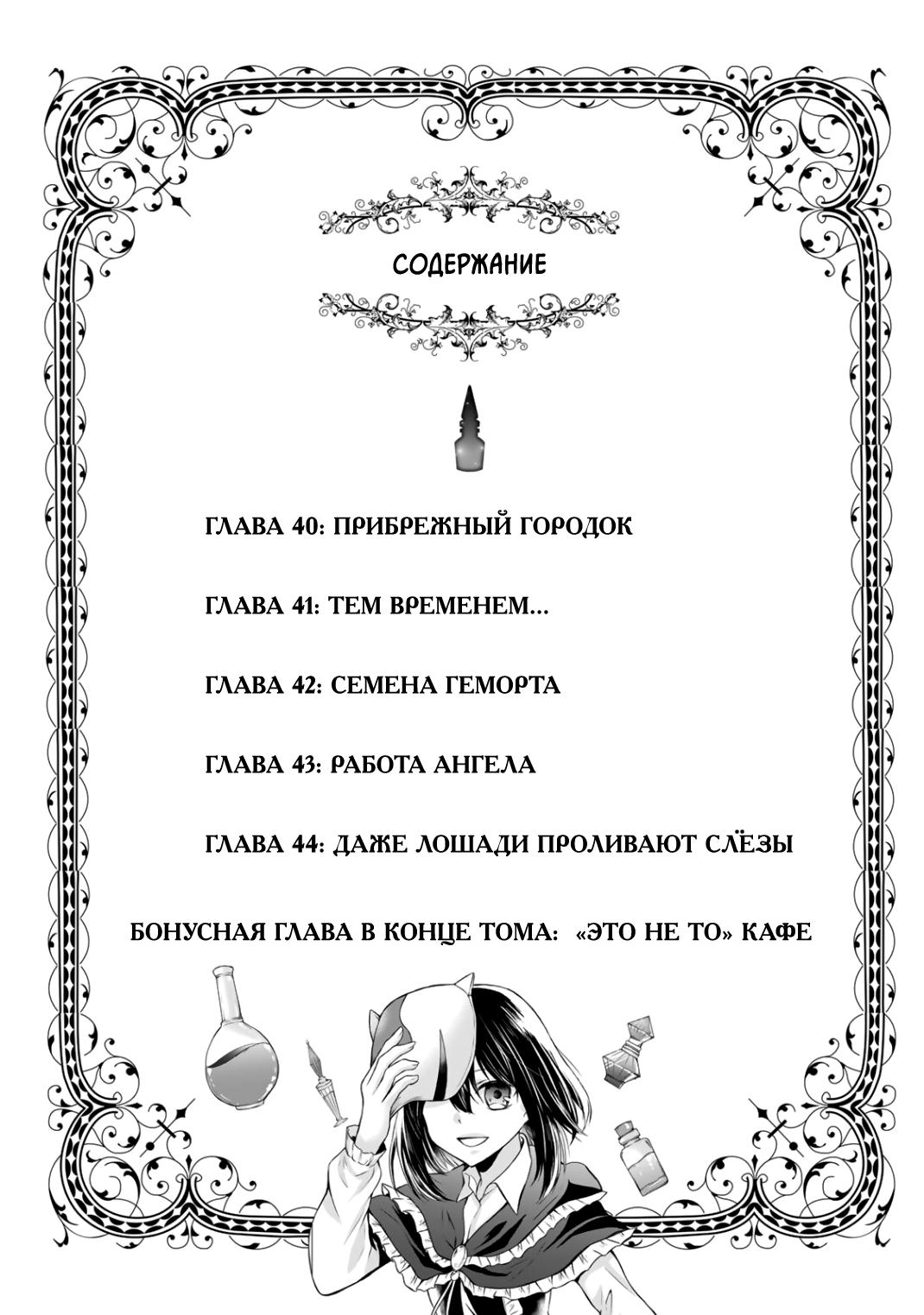 СОДЕРЖАНИЕ

ГЛАВА 40: ПРИБРЕЖНЫЙ ГОРОДОК

ГЛАВА 41: ТЕМ ВРЕМЕНЕМ...

ГЛАВА 42: СЕМЕНА ГЕМОРТА

ГЛАВА 43: РАБОТА АНГЕЛА

ГЛАВА 44: ДАЖЕ ЛОШАДИ ПРОЛИВАЮТ СЛЁЗЫ

БОНУСНАЯ ГЛАВА В КОНЦЕ ТОМА: «ЭТО НЕ ТО» КАФЕ